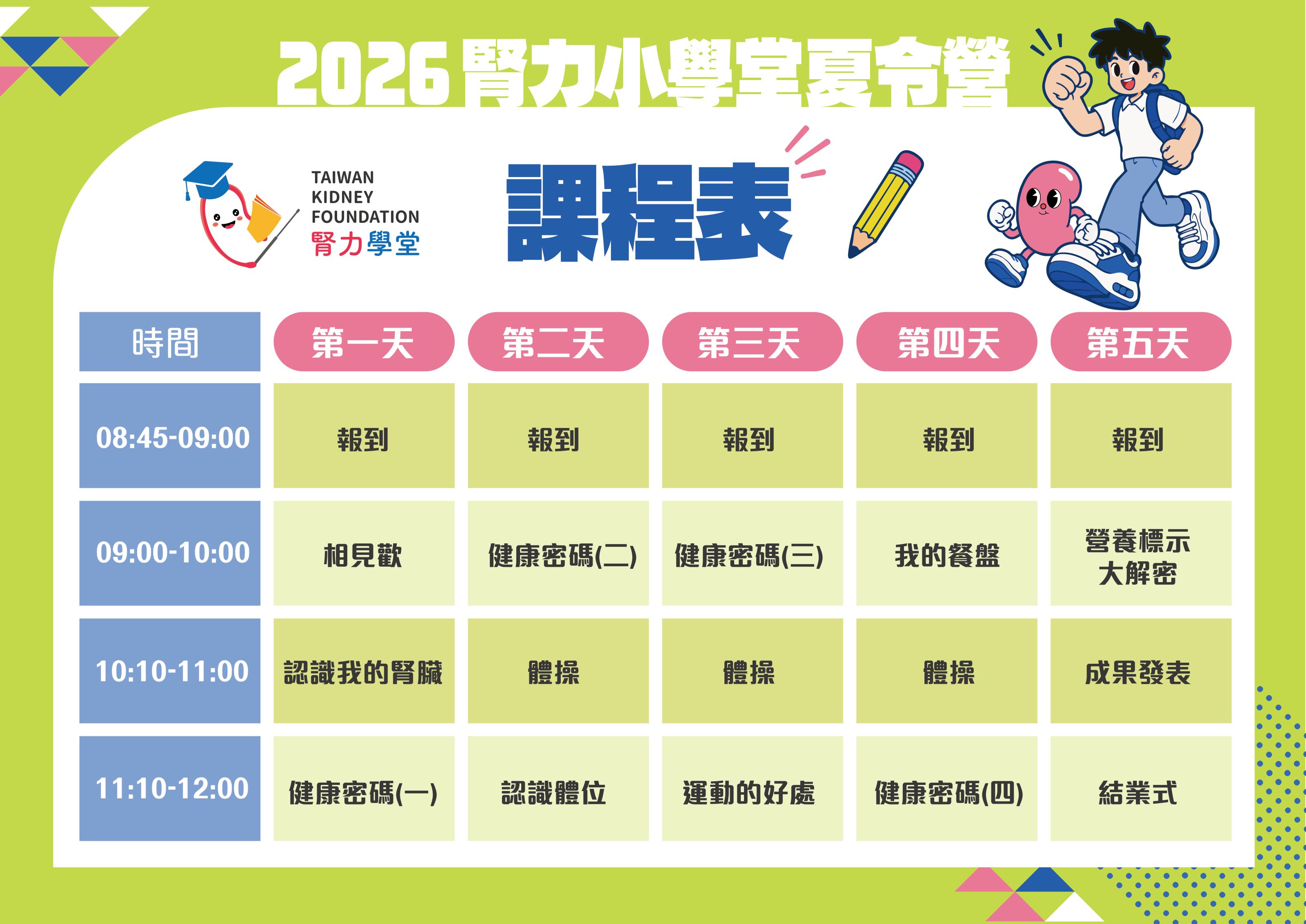 2026腎力小學堂夏令營

TAIWAN
KIDNEY
FOUNDATION
腎力學堂

課程表

| 時間 | 第一天 | 第二天 | 第三天 | 第四天 | 第五天 |
|---|---|---|---|---|---|
| 08:45-09:00 | 報到 | 報到 | 報到 | 報到 | 報到 |
| 09:00-10:00 | 相見歡 | 健康密碼(二) | 健康密碼(三) | 我的餐盤 | 營養標示大解密 |
| 10:10-11:00 | 認識我的腎臟 | 體操 | 體操 | 體操 | 成果發表 |
| 11:10-12:00 | 健康密碼(一) | 認識體位 | 運動的好處 | 健康密碼(四) | 結業式 |